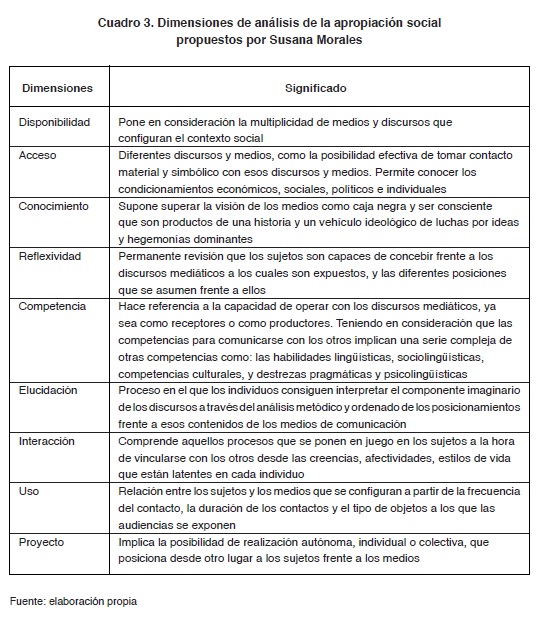 Cuadro 3. Dimensiones de análisis de la apropiación social propuestos por Susana Morales

| Dimensiones | Significado |
|---|---|
| Disponibilidad | Pone en consideración la multiplicidad de medios y discursos que configuran el contexto social |
| Acceso | Diferentes discursos y medios, como la posibilidad efectiva de tomar contacto material y simbólico con esos discursos y medios. Permite conocer los condicionamientos económicos, sociales, políticos e individuales |
| Conocimiento | Supone superar la visión de los medios como caja negra y ser consciente que son productos de una historia y un vehículo ideológico de luchas por ideas y hegemonías dominantes |
| Reflexividad | Permanente revisión que los sujetos son capaces de concebir frente a los discursos mediáticos a los cuales son expuestos, y las diferentes posiciones que se asumen frente a ellos |
| Competencia | Hace referencia a la capacidad de operar con los discursos mediáticos, ya sea como receptores o como productores. Teniendo en consideración que las competencias para comunicarse con los otros implican una serie compleja de otras competencias como: las habilidades lingüísticas, sociolingüísticas, competencias culturales, y destrezas pragmáticas y psicolingüísticas |
| Elucidación | Proceso en el que los individuos consiguen interpretar el componente imaginario de los discursos a través del análisis metódico y ordenado de los posicionamientos frente a esos contenidos de los medios de comunicación |
| Interacción | Comprende aquellos procesos que se ponen en juego en los sujetos a la hora de vincularse con los otros desde las creencias, afectividades, estilos de vida que están latentes en cada individuo |
| Uso | Relación entre los sujetos y los medios que se configuran a partir de la frecuencia del contacto, la duración de los contactos y el tipo de objetos a los que las audiencias se exponen |
| Proyecto | Implica la posibilidad de realización autónoma, individual o colectiva, que posiciona desde otro lugar a los sujetos frente a los medios |

Fuente: elaboración propia